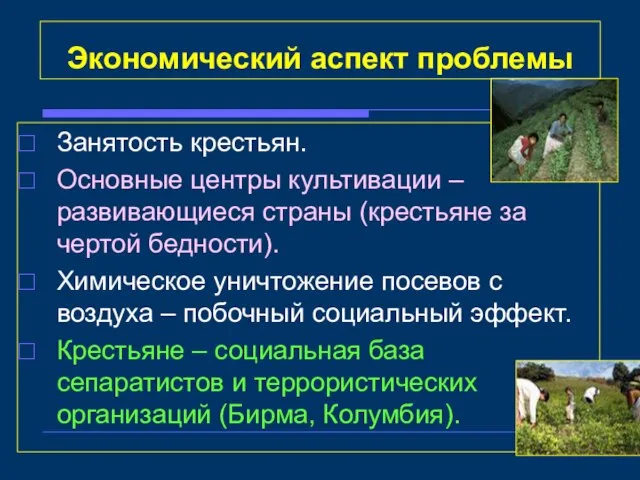 Экономический аспект проблемы

Занятость крестьян.

Основные центры культивации – развивающиеся страны (крестьяне за чертой бедности).

Химическое уничтожение посевов с воздуха – побочный социальный эффект.

Крестьяне – социальная база сепаратистов и террористических организаций (Бирма, Колумбия).